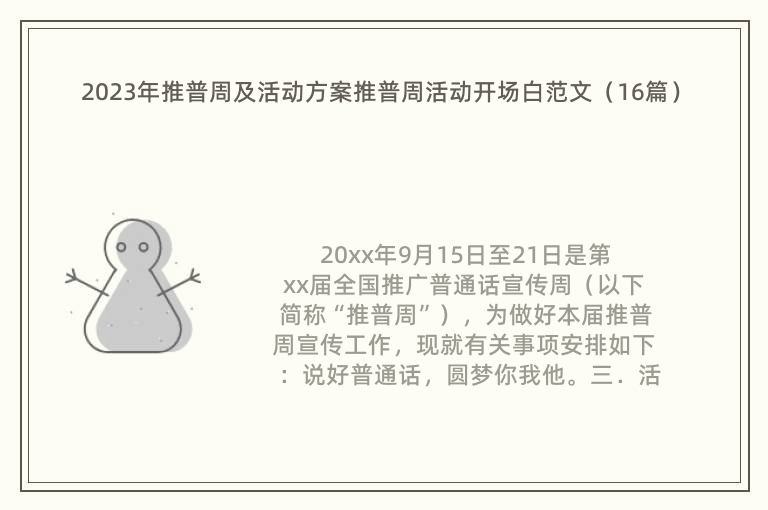 2023年推普周及活动方案推普周活动开场白范文（16篇）

20xx年9月15日至21日是第xx届全国推广普通话宣传周（以下简称“推普周”），为做好本届推普周宣传工作，现就有关事项安排如下：说好普通话，圆梦你我他。三．活